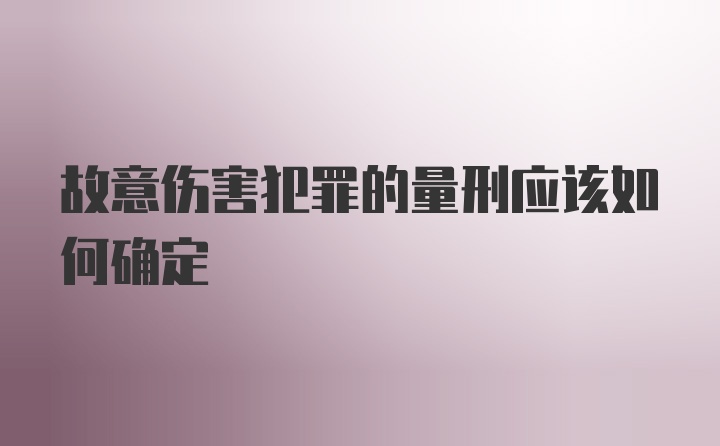 故意伤害犯罪的量刑应该如何确定